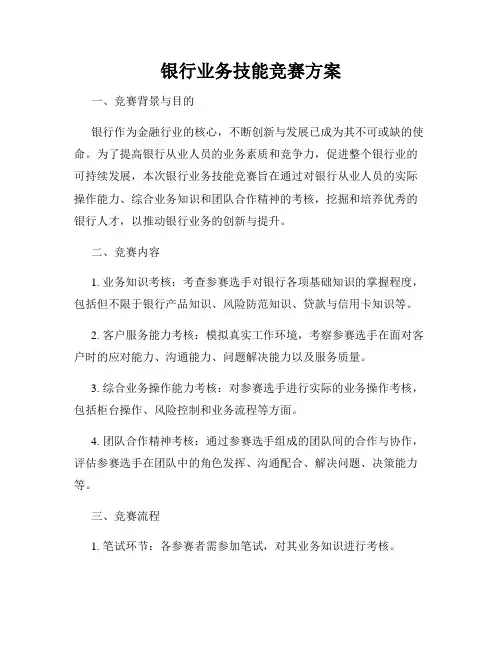 银行业务技能竞赛方案

一、竞赛背景与目的

银行作为金融行业的核心，不断创新与发展已成为其不可或缺的使命。为了提高银行从业人员的业务素质和竞争力，促进整个银行业的可持续发展，本次银行业务技能竞赛旨在通过对银行从业人员的实际操作能力、综合业务知识和团队合作精神的考核，挖掘和培养优秀的银行人才，以推动银行业务的创新与提升。

二、竞赛内容

1. 业务知识考核：考查参赛选手对银行各项基础知识的掌握程度，包括但不限于银行产品知识、风险防范知识、贷款与信用卡知识等。

2. 客户服务能力考核：模拟真实工作环境，考察参赛选手在面对客户时的应对能力、沟通能力、问题解决能力以及服务质量。

3. 综合业务操作能力考核：对参赛选手进行实际的业务操作考核，包括柜台操作、风险控制和业务流程等方面。

4. 团队合作精神考核：通过参赛选手组成的团队间的合作与协作，评估参赛选手在团队中的角色发挥、沟通配合、解决问题、决策能力等。

三、竞赛流程

1. 笔试环节：各参赛者需参加笔试，对其业务知识进行考核。